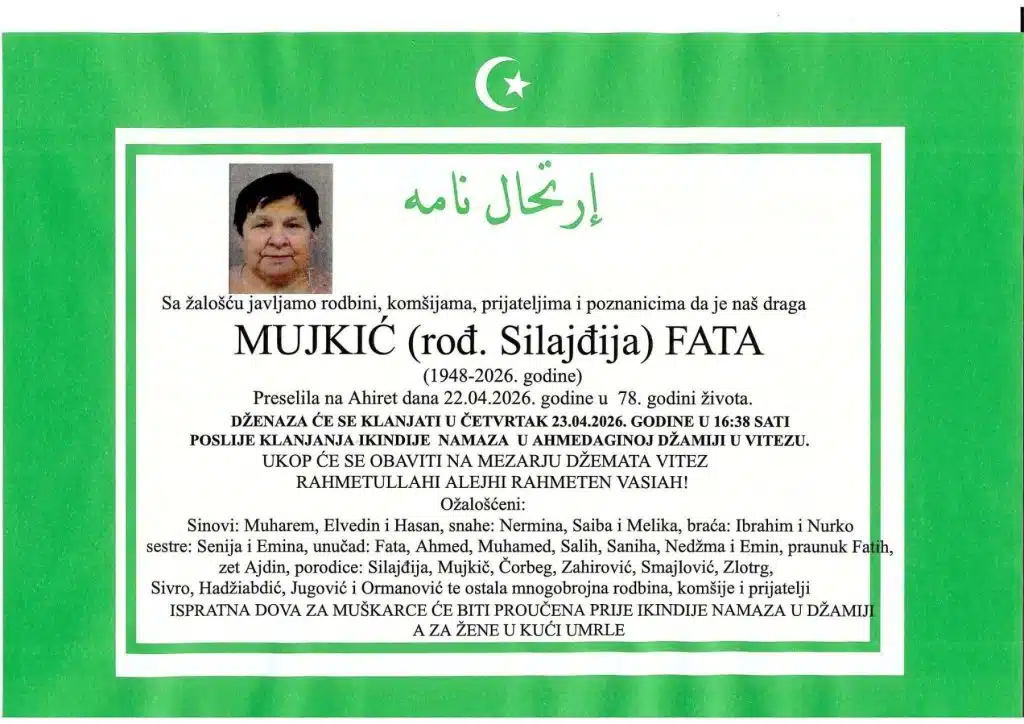 إرتحال نامه

Sa žalošću javljamo rodbini, komšijama, prijateljima i poznanicima da je naš draga

MUJKIĆ (rođ. Silajđija) FATA

(1948-2026. godine)

Preselila na Ahiret dana 22.04.2026. godine u 78. godini života.

DŽENAZA ĆE SE KLANJATI U ČETVRTAK 23.04.2026. GODINE U 16:38 SATI POSLIJE KLANJANJA IKINDIJE NAMAZA U AHMEDAGINOJ DŽAMIJI U VITEZU.

UKOP ĆE SE OBAVITI NA MEZARJU DŽEMATA VITEZ

RAHMETULLAHI ALEJHI RAHMETEN VASIAH!

Ožalošćeni:

Sinovi: Muharem, Elvedin i Hasan, snahe: Nermina, Saiba i Melika, braća: Ibrahim i Nurko sestre: Senija i Emina, unučad: Fata, Ahmed, Muhamed, Salih, Saniha, Nedžma i Emin, praunuk Fatih, zet Ajdin, porodice: Silajđija, Mujkič, Čorbeg, Zahirović, Smajlović, Zlotrg, Sivro, Hadžiabdić, Jugović i Ormanović te ostala mnogobrojna rodbina, komšije i prijatelji

ISPRATNA DOVA ZA MUŠKARCE ĆE BITI PROUČENA PRIJE IKINDIJE NAMAZA U DŽAMIJI A ZA ŽENE U KUĆI UMRLE